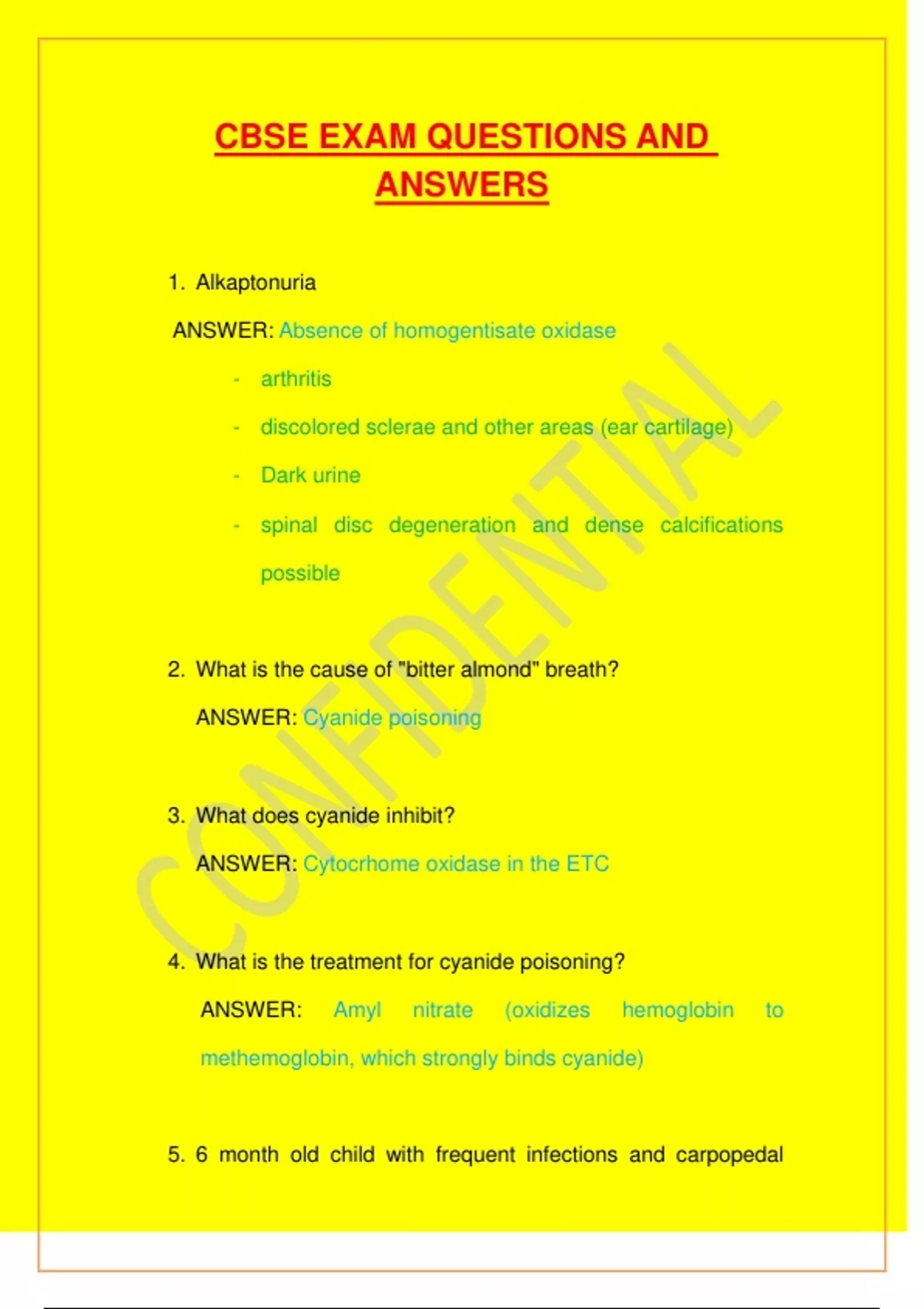 CBSE EXAM QUESTIONS AND ANSWERS

1. Alkaptonuria

ANSWER: Absence of homogentisate oxidase

- arthritis
- discolored sclerae and other areas (ear cartilage)
- Dark urine
- spinal disc degeneration and dense calcifications possible

2. What is the cause of "bitter almond" breath?

ANSWER: Cyanide poisoning

3. What does cyanide inhibit?

ANSWER: Cytocrhome oxidase in the ETC

4. What is the treatment for cyanide poisoning?

ANSWER: Amyl nitrate (oxidizes hemoglobin to methemoglobin, which strongly binds cyanide)

5. 6 month old child with frequent infections and carpopedal

CONFIDENTIAL